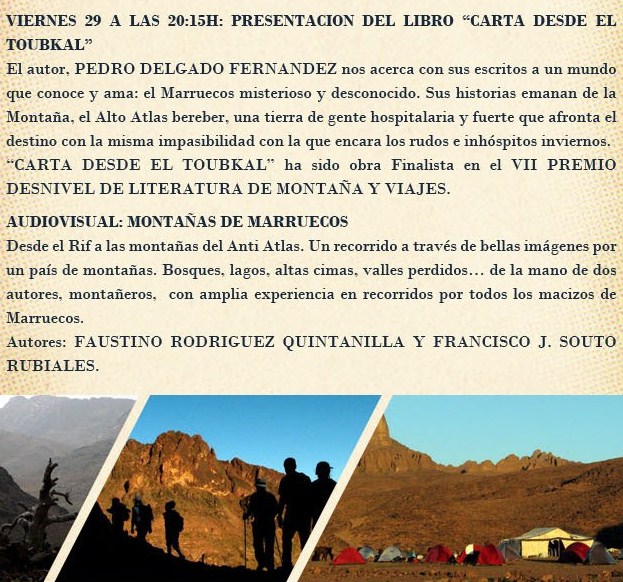 VIERNES 29 A LAS 20:15H: PRESENTACION DEL LIBRO “CARTA DESDE EL TOUBKAL”
El autor, PEDRO DELGADO FERNANDEZ nos acerca con sus escritos a un mundo que conoce y ama: el Marruecos misterioso y desconocido. Sus historias emanan de la Montaña, el Alto Atlas bereber, una tierra de gente hospitalaria y fuerte que afronta el destino con la misma impasibilidad con la que encara los rudos e inhóspitos inviernos.
“CARTA DESDE EL TOUBKAL” ha sido obra Finalista en el VII PREMIO DESNIVEL DE LITERATURA DE MONTAÑA Y VIAJES.

AUDIOVISUAL: MONTAÑAS DE MARRUECOS
Desde el Rif a las montañas del Anti Atlas. Un recorrido a través de bellas imágenes por un país de montañas. Bosques, lagos, altas cimas, valles perdidos… de la mano de dos autores, montañeros, con amplia experiencia en recorridos por todos los macizos de Marruecos.
Autores: FAUSTINO RODRIGUEZ QUINTANILLA Y FRANCISCO J. SOUTO RUBIALES.